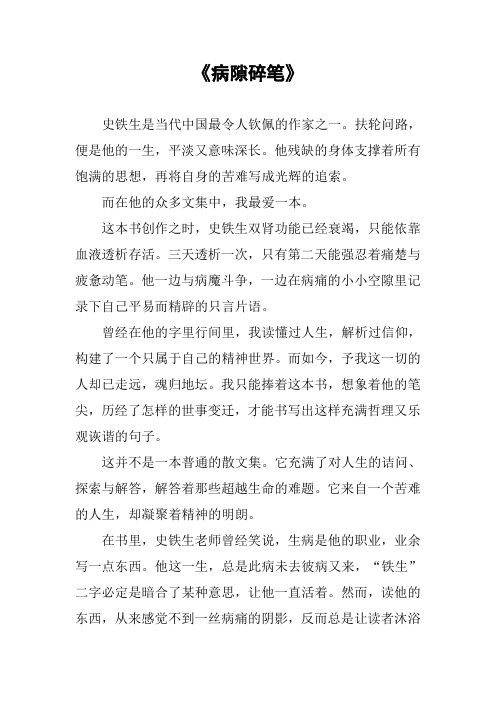 《病隙碎笔》

史铁生是当代中国最令人钦佩的作家之一。扶轮问路，便是他的一生，平淡又意味深长。他残缺的身体支撑着所有饱满的思想，再将自身的苦难写成光辉的追索。

而在他的众多文集中，我最爱一本。

这本书创作之时，史铁生双肾功能已经衰竭，只能依靠血液透析存活。三天透析一次，只有第二天能强忍着痛楚与疲惫动笔。他一边与病魔斗争，一边在病痛的小小空隙里记录下自己平易而精辟的只言片语。

曾经在他的字里行间里，我读懂过人生，解析过信仰，构建了一个只属于自己的精神世界。而如今，予我这一切的人却已走远，魂归地坛。我只能捧着这本书，想象着他的笔尖，历经了怎样的世事变迁，才能书写出这样充满哲理又乐观诙谐的句子。

这并不是一本普通的散文集。它充满了对人生的诘问、探索与解答，解答着那些超越生命的难题。它来自一个苦难的人生，却凝聚着精神的明朗。

在书里，史铁生老师曾经笑说，生病是他的职业，业余写一点东西。他这一生，总是此病未去彼病又来，“铁生”二字必定是暗合了某种意思，让他一直活着。然而，读他的东西，从来感觉不到一丝病痛的阴影，反而总是让读者沐浴